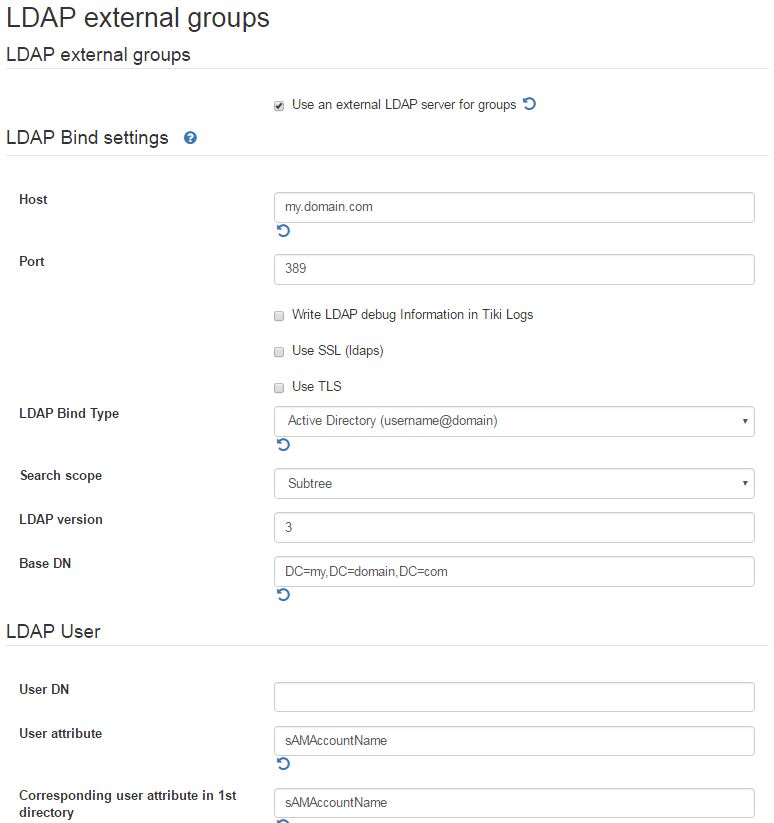 LDAP external groups

LDAP external groups

Use an external LDAP server for groups

LDAP Bind settings

Host

my.domain.com

Port

389

Write LDAP debug Information in Tiki Logs

Use SSL (ldaps)

Use TLS

LDAP Bind Type

Active Directory (username@domain)

Search scope

Subtree

LDAP version

3

Base DN

DC=my,DC=domain,DC=com

LDAP User

User DN

User attribute

sAMAccountName

Corresponding user attribute in 1st directory

sAMAccountName